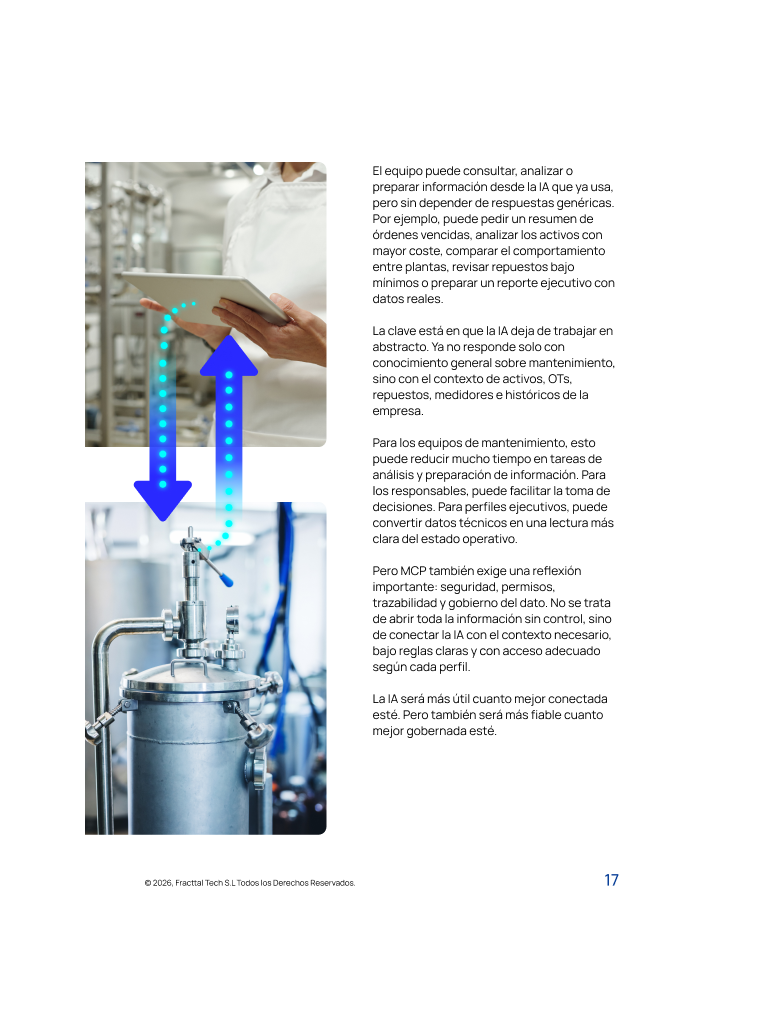 El equipo puede consultar, analizar o preparar información desde la IA que ya usa, pero sin depender de respuestas genéricas. Por ejemplo, puede pedir un resumen de órdenes vencidas, analizar los activos con mayor coste, comparar el comportamiento entre plantas, revisar repuestos bajo mínimos o preparar un reporte ejecutivo con datos reales.

La clave está en que la IA deja de trabajar en abstracto. Ya no responde solo con conocimiento general sobre mantenimiento, sino con el contexto de activos, OTs, repuestos, medidores e históricos de la empresa.

Para los equipos de mantenimiento, esto puede reducir mucho tiempo en tareas de análisis y preparación de información. Para los responsables, puede facilitar la toma de decisiones. Para perfiles ejecutivos, puede convertir datos técnicos en una lectura más clara del estado operativo.

Pero MCP también exige una reflexión importante: seguridad, permisos, trazabilidad y gobierno del dato. No se trata de abrir toda la información sin control, sino de conectar la IA con el contexto necesario, bajo reglas claras y con acceso adecuado según cada perfil.

La IA será más útil cuanto mejor conectada esté. Pero también será más fiable cuanto mejor gobernada esté.

© 2026, Fracttal Tech S.L Todos los Derechos Reservados.

17